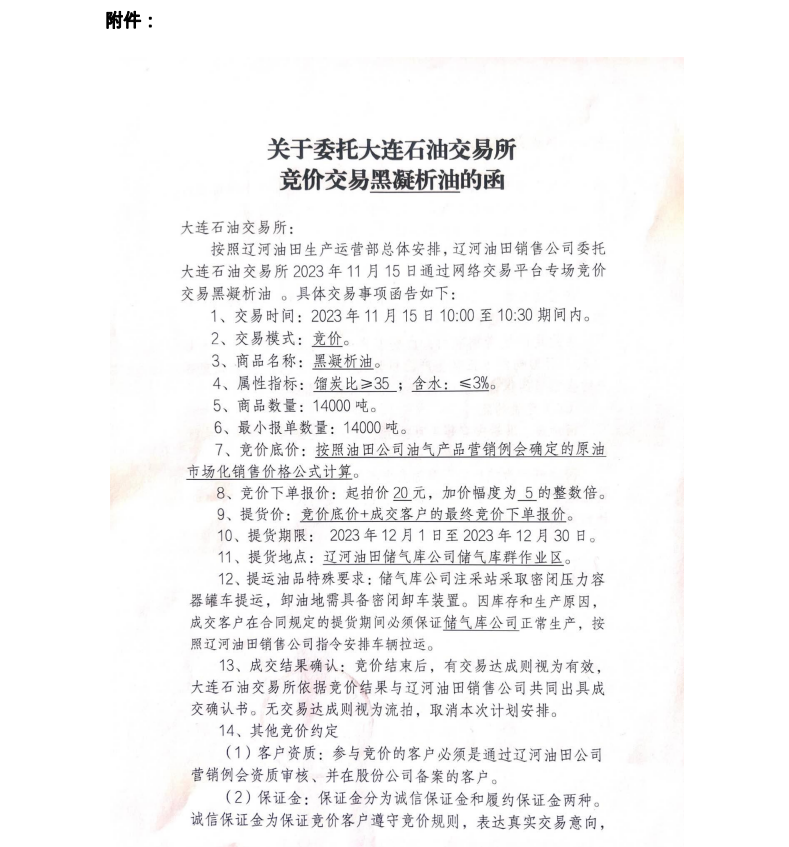 附件：

关于委托大连石油交易所
竞价交易黑凝析油的函

大连石油交易所：

按照辽河油田生产运营部总体安排，辽河油田销售公司委托大连石油交易所 2023 年 11 月 15 日通过网络交易平台专场竞价交易黑凝析油 。具体交易事项函告如下：

1、交易时间：2023 年 11 月 15 日 10:00 至 10:30 期间内。

2、交易模式：竞价。

3、商品名称：黑凝析油。

4、属性指标：馏炭比≥35 ；含水：≤3%。

5、商品数量：14000 吨。

6、最小报单数量：14000 吨。

7、竞价底价：按照油田公司油气产品营销例会确定的原油市场化销售价格公式计算。

8、竞价下单报价：起拍价 20 元，加价幅度为 5 的整数倍。

9、提货价：竞价底价+成交客户的最终竞价下单报价。

10、提货期限： 2023 年 12 月 1 日至 2023 年 12 月 30 日。

11、提货地点：辽河油田储气库公司储气库群作业区。

12、提运油品特殊要求：储气库公司注采站采取密闭压力容器罐车提运，卸油地需具备密闭卸车装置。因库存和生产原因，成交客户在合同规定的提货期间必须保证储气库公司正常生产，按照辽河油田销售公司指令安排车辆拉运。

13、成交结果确认：竞价结束后，有交易达成则视为有效，大连石油交易所依据竞价结果与辽河油田销售公司共同出具成交确认书。无交易达成则视为流拍，取消本次计划安排。

14、其他竞价约定

（1）客户资质：参与竞价的客户必须是通过辽河油田公司营销例会资质审核、并在股份公司备案的客户。

（2）保证金：保证金分为诚信保证金和履约保证金两种。诚信保证金为保证竞价客户遵守竞价规则，表达真实交易意向，